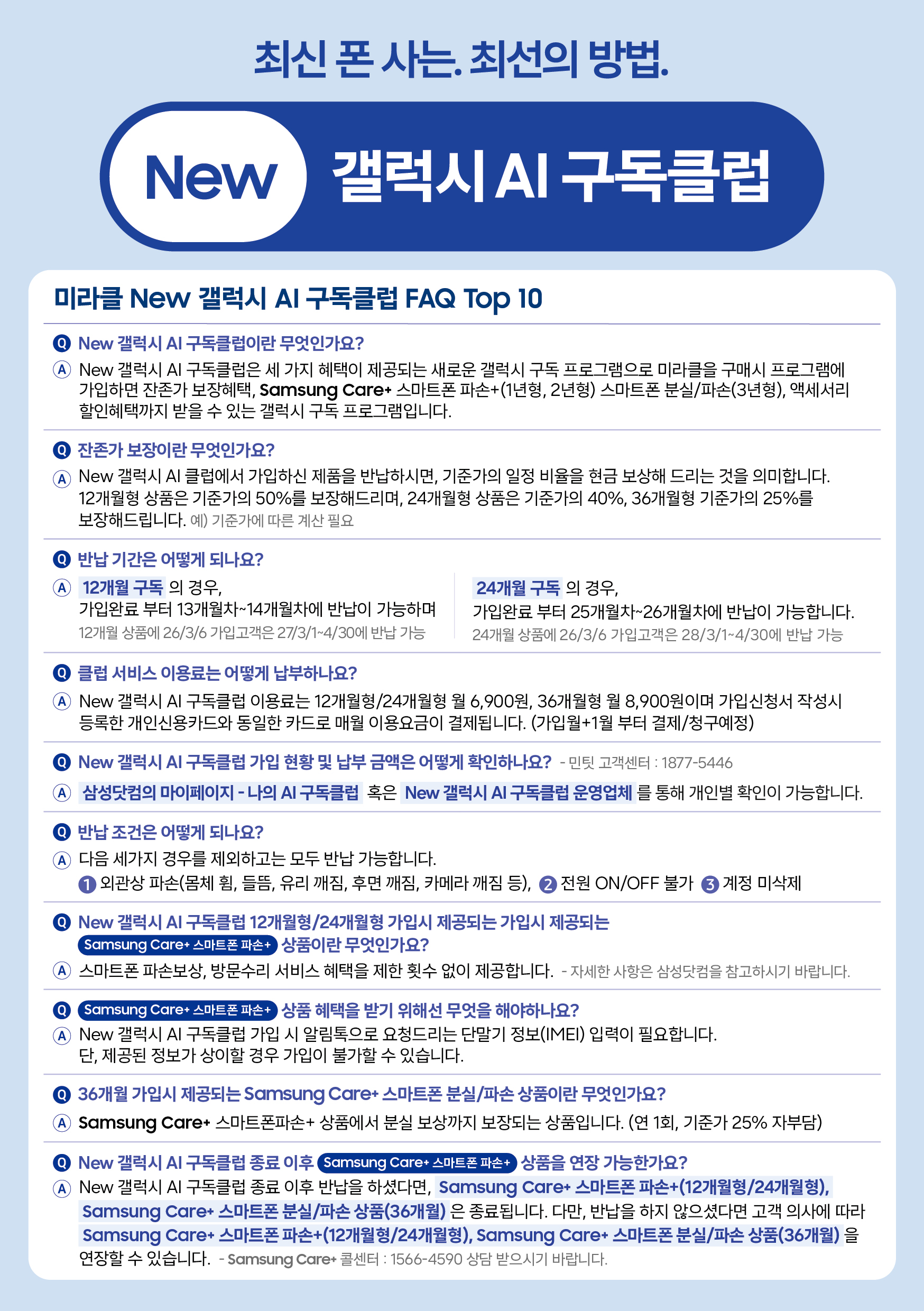 최신 폰 사는. 최선의 방법.

New 갤럭시 AI 구독클럽

미라클 New 갤럭시 AI 구독클럽 FAQ Top 10

Q New 갤럭시 AI 구독클럽이란 무엇인가요?

A New 갤럭시 AI 구독클럽은 세 가지 혜택이 제공되는 새로운 갤럭시 구독 프로그램으로 미라클을 구매시 프로그램에 가입하면 잔존가 보장혜택, Samsung Care+ 스마트폰 파손+(1년형, 2년형) 스마트폰 분실/파손(3년형), 액세서리 할인혜택까지 받을 수 있는 갤럭시 구독 프로그램입니다.

Q 잔존가 보장이란 무엇인가요?

A New 갤럭시 AI 클럽에서 가입하신 제품을 반납하시면, 기준가의 일정 비율을 현금 보상해 드리는 것을 의미합니다. 12개월형 상품은 기준가의 50%를 보장해드리며, 24개월형 상품은 기준가의 40%, 36개월형 기준가의 25%를 보장해드립니다. 예) 기준가에 따른 계산 필요

Q 반납 기간은 어떻게 되나요?

A 12개월 구독 의 경우, 가입완료 부터 13개월차~14개월차에 반납이 가능하며
12개월 상품에 26/3/6 가입고객은 27/3/1~4/30에 반납 가능

24개월 구독 의 경우, 가입완료 부터 25개월차~26개월차에 반납이 가능합니다.
24개월 상품에 26/3/6 가입고객은 28/3/1~4/30에 반납 가능

Q 클럽 서비스 이용료는 어떻게 납부하나요?

A New 갤럭시 AI 구독클럽 이용료는 12개월형/24개월형 월 6,900원, 36개월형 월 8,900원이며 가입신청서 작성시 등록한 개인신용카드와 동일한 카드로 매월 이용요금이 결제됩니다. (가입월+1월 부터 결제/청구예정)

Q New 갤럭시 AI 구독클럽 가입 현황 및 납부 금액은 어떻게 확인하나요? - 민팃 고객센터 : 1877-5446

A 삼성닷컴의 마이페이지 - 나의 AI 구독클럽 혹은 New 갤럭시 AI 구독클럽 운영업체 를 통해 개인별 확인이 가능합니다.

Q 반납 조건은 어떻게 되나요?

A 다음 세가지 경우를 제외하고는 모두 반납 가능합니다.
1 외관상 파손(몸체 휨, 들뜸, 유리 깨짐, 후면 깨짐, 카메라 깨짐 등), 2 전원 ON/OFF 불가 3 계정 미삭제

Q New 갤럭시 AI 구독클럽 12개월형/24개월형 가입시 제공되는 가입시 제공되는 Samsung Care+ 스마트폰 파손+ 상품이란 무엇인가요?

A 스마트폰 파손보상, 방문수리 서비스 혜택을 제한 횟수 없이 제공합니다. - 자세한 사항은 삼성닷컴을 참고하시기 바랍니다.

Q Samsung Care+ 스마트폰 파손+ 상품 혜택을 받기 위해선 무엇을 해야하나요?

A New 갤럭시 AI 구독클럽 가입 시 알림톡으로 요청드리는 단말기 정보(IMEI) 입력이 필요합니다. 단, 제공된 정보가 상이할 경우 가입이 불가할 수 있습니다.

Q 36개월 가입시 제공되는 Samsung Care+ 스마트폰 분실/파손 상품이란 무엇인가요?

A Samsung Care+ 스마트폰파손+ 상품에서 분실 보상까지 보장되는 상품입니다. (연 1회, 기준가 25% 자부담)

Q New 갤럭시 AI 구독클럽 종료 이후 Samsung Care+ 스마트폰 파손+ 상품을 연장 가능한가요?

A New 갤럭시 AI 구독클럽 종료 이후 반납을 하셨다면, Samsung Care+ 스마트폰 파손+(12개월형/24개월형), Samsung Care+ 스마트폰 분실/파손 상품(36개월) 은 종료됩니다. 다만, 반납을 하지 않으셨다면 고객 의사에 따라 Samsung Care+ 스마트폰 파손+(12개월형/24개월형), Samsung Care+ 스마트폰 분실/파손 상품(36개월) 을 연장할 수 있습니다. - Samsung Care+ 콜센터 : 1566-4590 상담 받으시기 바랍니다.